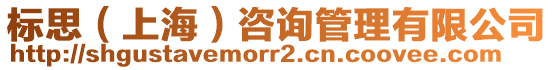 标思（上海）咨询管理有限公司
http://shgustavemorr2.cn.coovee.com